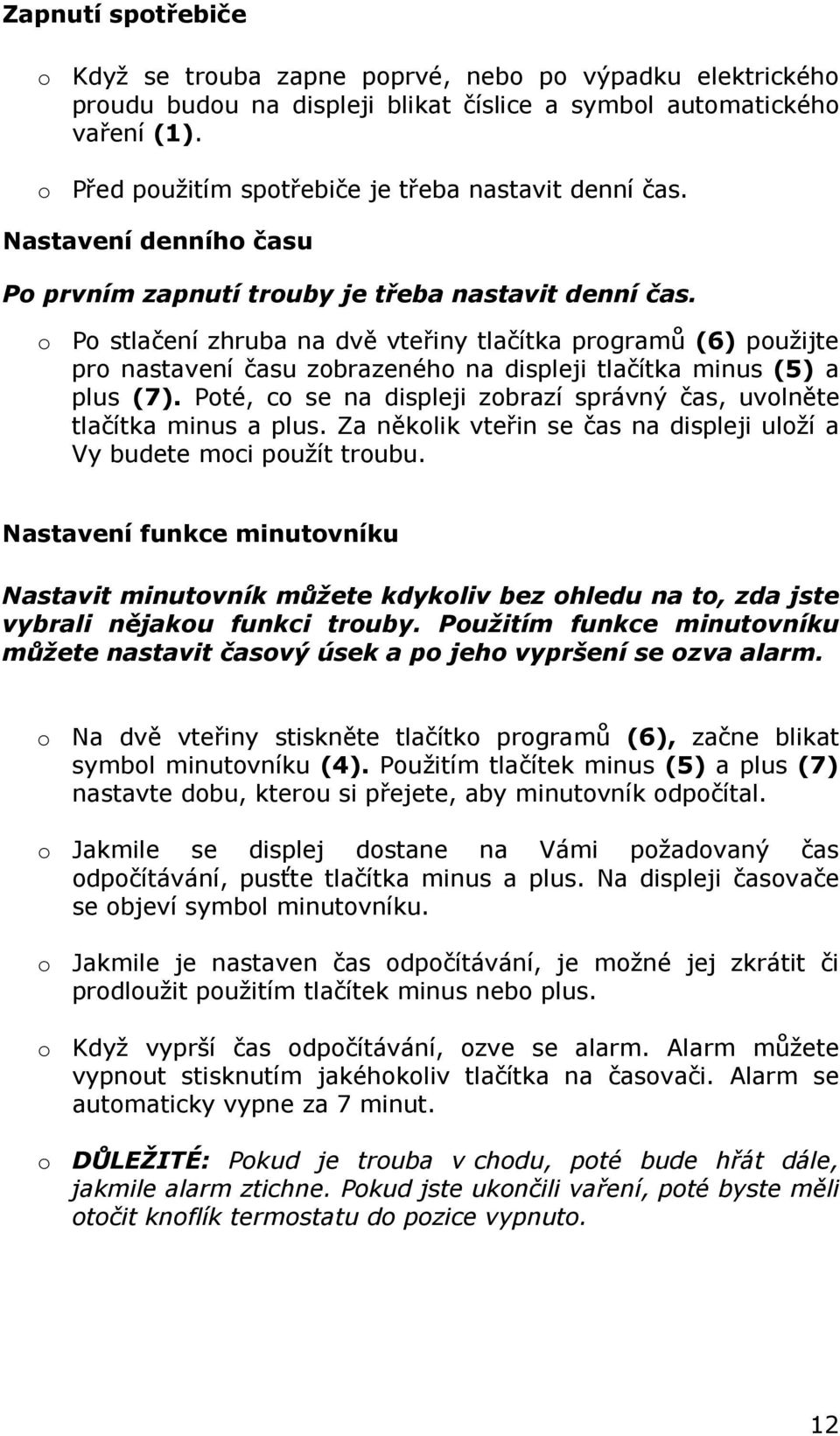 Zapnutí spotřebiče

o Když se trouba zapne poprvé, nebo po výpadku elektrického proudu budou na displeji blikat číslice a symbol automatického vaření (1).

o Před použitím spotřebiče je třeba nastavit denní čas.

Nastavení denního času

Po prvním zapnutí trouby je třeba nastavit denní čas.

o Po stlačení zhruba na dvě vteřiny tlačítka programů (6) použijte pro nastavení času zobrazeného na displeji tlačítka minus (5) a plus (7). Poté, co se na displeji zobrazí správný čas, uvolněte tlačítka minus a plus. Za několik vteřin se čas na displeji uloží a Vy budete moci použít troubu.

Nastavení funkce minutovníku

Nastavit minutovník můžete kdykoliv bez ohledu na to, zda jste vybrali nějakou funkci trouby. Použitím funkce minutovníku můžete nastavit časový úsek a po jeho vypršení se ozva alarm.

o Na dvě vteřiny stiskněte tlačítko programů (6), začne blikat symbol minutovníku (4). Použitím tlačítek minus (5) a plus (7) nastavte dobu, kterou si přejete, aby minutovník odpočítal.

o Jakmile se displej dostane na Vámi požadovaný čas odpočítávání, pusťte tlačítka minus a plus. Na displeji časovače se objeví symbol minutovníku.

o Jakmile je nastaven čas odpočítávání, je možné jej zkrátit či prodloužit použitím tlačítek minus nebo plus.

o Když vyprší čas odpočítávání, ozve se alarm. Alarm můžete vypnout stisknutím jakéhokoliv tlačítka na časovači. Alarm se automaticky vypne za 7 minut.

o DŮLEŽITÉ: Pokud je trouba v chodu, poté bude hřát dále, jakmile alarm ztichne. Pokud jste ukončili vaření, poté byste měli otočit knoflík termostatu do pozice vypnuto.

12